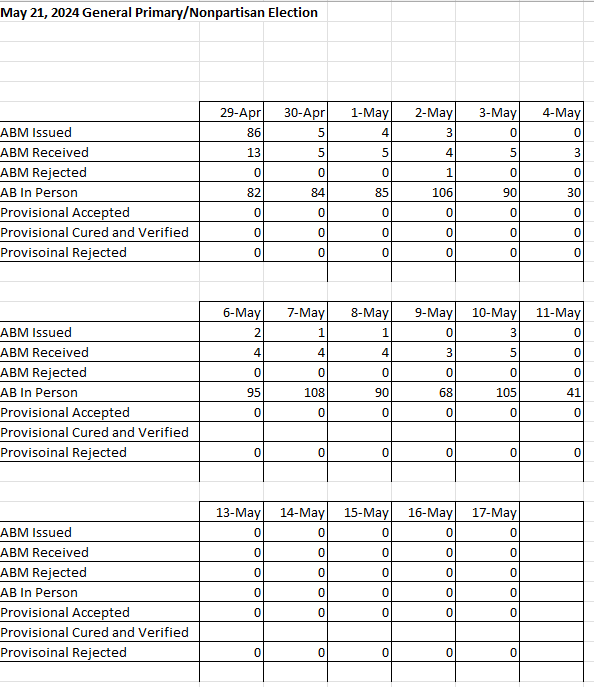 May 21, 2024 General Primary/Nonpartisan Election

| | 29-Apr | 30-Apr | 1-May | 2-May | 3-May | 4-May |
|---|---|---|---|---|---|---|
| ABM Issued | 86 | 5 | 4 | 3 | 0 | 0 |
| ABM Received | 13 | 5 | 5 | 4 | 5 | 3 |
| ABM Rejected | 0 | 0 | 0 | 1 | 0 | 0 |
| AB In Person | 82 | 84 | 85 | 106 | 90 | 30 |
| Provisional Accepted | 0 | 0 | 0 | 0 | 0 | 0 |
| Provisional Cured and Verified | 0 | 0 | 0 | 0 | 0 | 0 |
| Provisoinal Rejected | 0 | 0 | 0 | 0 | 0 | 0 |

| | 6-May | 7-May | 8-May | 9-May | 10-May | 11-May |
|---|---|---|---|---|---|---|
| ABM Issued | 2 | 1 | 1 | 0 | 3 | 0 |
| ABM Received | 4 | 4 | 4 | 3 | 5 | 0 |
| ABM Rejected | 0 | 0 | 0 | 0 | 0 | 0 |
| AB In Person | 95 | 108 | 90 | 68 | 105 | 41 |
| Provisional Accepted | 0 | 0 | 0 | 0 | 0 | 0 |
| Provisional Cured and Verified | | | | | | |
| Provisoinal Rejected | 0 | 0 | 0 | 0 | 0 | 0 |

| | 13-May | 14-May | 15-May | 16-May | 17-May | |
|---|---|---|---|---|---|---|
| ABM Issued | 0 | 0 | 0 | 0 | 0 | |
| ABM Received | 0 | 0 | 0 | 0 | 0 | |
| ABM Rejected | 0 | 0 | 0 | 0 | 0 | |
| AB In Person | 0 | 0 | 0 | 0 | 0 | |
| Provisional Accepted | 0 | 0 | 0 | 0 | 0 | |
| Provisional Cured and Verified | | | | | | |
| Provisoinal Rejected | 0 | 0 | 0 | 0 | 0 | |